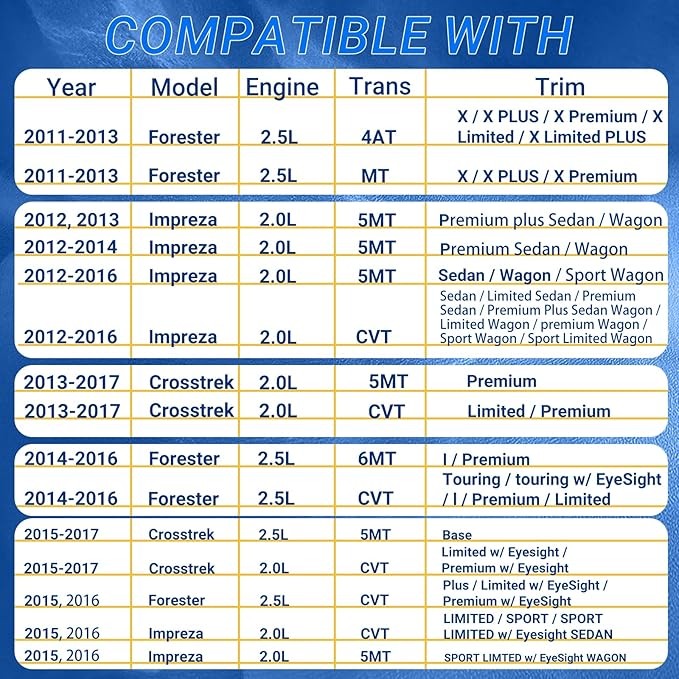 COMPATIBLE WITH

| Year | Model | Engine | Trans | Trim |
|---|---|---|---|---|
| 2011-2013 | Forester | 2.5L | 4AT | X / X PLUS / X Premium / X Limited / X Limited PLUS |
| 2011-2013 | Forester | 2.5L | MT | X / X PLUS / X Premium |
| 2012, 2013 | Impreza | 2.0L | 5MT | Premium plus Sedan / Wagon |
| 2012-2014 | Impreza | 2.0L | 5MT | Premium Sedan / Wagon |
| 2012-2016 | Impreza | 2.0L | 5MT | Sedan / Wagon / Sport Wagon |
| 2012-2016 | Impreza | 2.0L | CVT | Sedan / Limited Sedan / Premium Sedan / Premium Plus Sedan Wagon / Limited Wagon / premium Wagon / Sport Wagon / Sport Limited Wagon |
| 2013-2017 | Crosstrek | 2.0L | 5MT | Premium |
| 2013-2017 | Crosstrek | 2.0L | CVT | Limited / Premium |
| 2014-2016 | Forester | 2.5L | 6MT | I / Premium |
| 2014-2016 | Forester | 2.5L | CVT | Touring / touring w/ EyeSight / I / Premium / Limited |
| 2015-2017 | Crosstrek | 2.5L | 5MT | Base |
| 2015-2017 | Crosstrek | 2.0L | CVT | Limited w/ Eyesight / Premium w/ Eyesight |
| 2015, 2016 | Forester | 2.5L | CVT | Plus / Limited w/ EyeSight / Premium w/ EyeSight |
| 2015, 2016 | Impreza | 2.0L | CVT | LIMITED / SPORT / SPORT LIMITED w/ Eyesight SEDAN |
| 2015, 2016 | Impreza | 2.0L | 5MT | SPORT LIMTED w/ EyeSight WAGON |